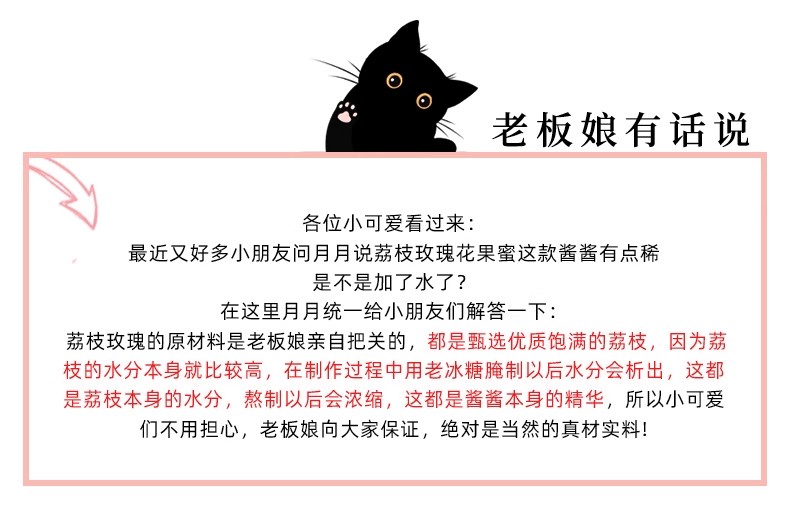 老板娘有话说

各位小可爱看过来：

最近又好多小朋友问月月说荔枝玫瑰花果蜜这款酱酱有点稀

是不是加了水了？

在这里月月统一给小朋友们解答一下：

荔枝玫瑰的原材料是老板娘亲自把关的，都是甄选优质饱满的荔枝，因为荔枝的水分本身就比较高，在制作过程中用老冰糖腌制以后水分会析出，这都是荔枝本身的水分，熬制以后会浓缩，这都是酱酱本身的精华，所以小可爱们不用担心，老板娘向大家保证，绝对是当然的真材实料！